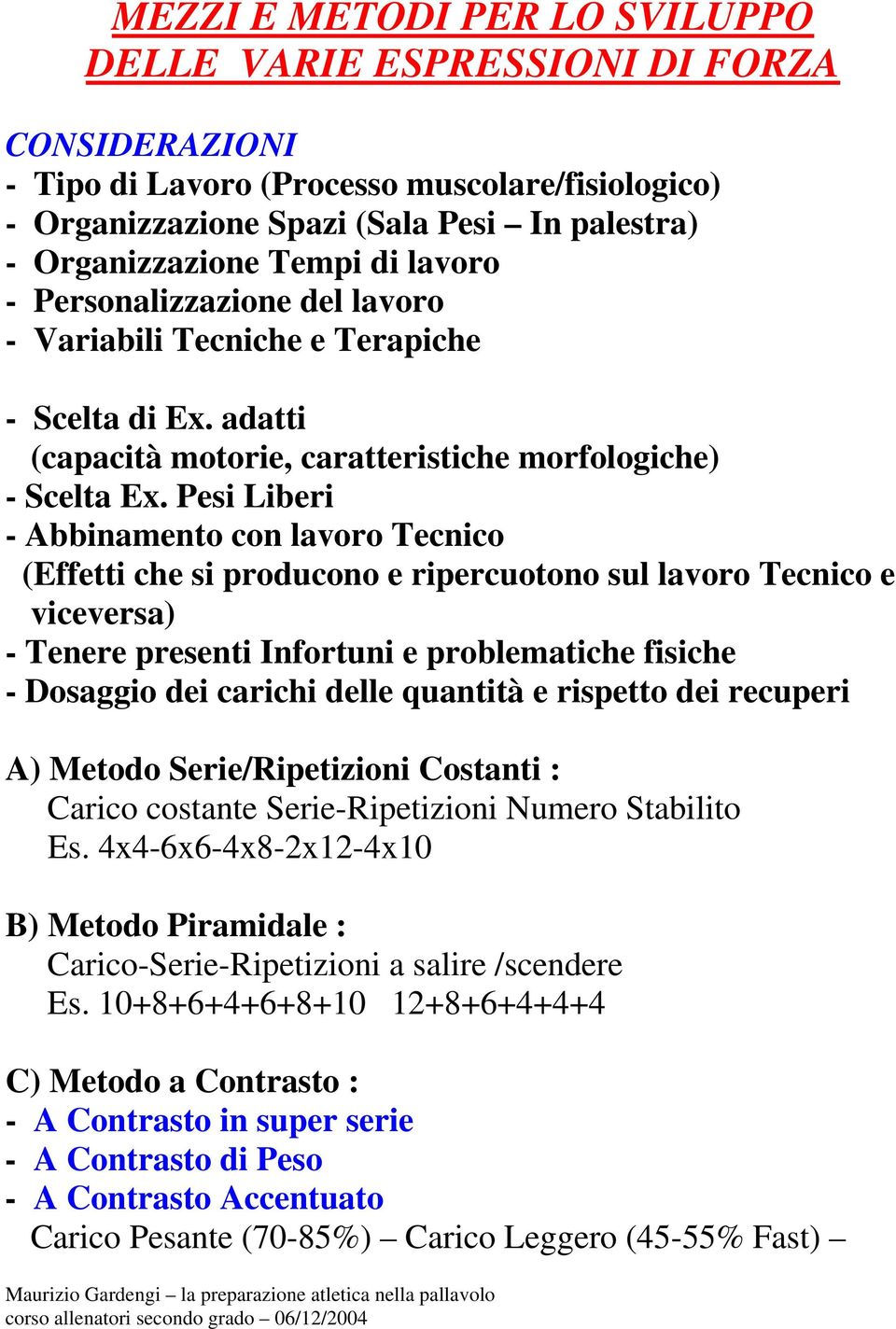 MEZZI E METODI PER LO SVILUPPO DELLE VARIE ESPRESSIONI DI FORZA

CONSIDERAZIONI
- Tipo di Lavoro (Processo muscolare/fisiologico)
- Organizzazione Spazi (Sala Pesi – In palestra)
- Organizzazione Tempi di lavoro
- Personalizzazione del lavoro
- Variabili Tecniche e Terapiche

- Scelta di Ex. adatti (capacità motorie, caratteristiche morfologiche)
- Scelta Ex. Pesi Liberi
- Abbinamento con lavoro Tecnico (Effetti che si producono e ripercuotono sul lavoro Tecnico e viceversa)
- Tenere presenti Infortuni e problematiche fisiche
- Dosaggio dei carichi delle quantità e rispetto dei recuperi

A) Metodo Serie/Ripetizioni Costanti :
Carico costante Serie-Ripetizioni Numero Stabilito
Es. 4x4-6x6-4x8-2x12-4x10

B) Metodo Piramidale :
Carico-Serie-Ripetizioni a salire /scendere
Es. 10+8+6+4+6+8+10 12+8+6+4+4+4

C) Metodo a Contrasto :
- A Contrasto in super serie
- A Contrasto di Peso
- A Contrasto Accentuato
Carico Pesante (70-85%) – Carico Leggero (45-55% Fast) –

Maurizio Gardengi – la preparazione atletica nella pallavolo
corso allenatori secondo grado – 06/12/2004